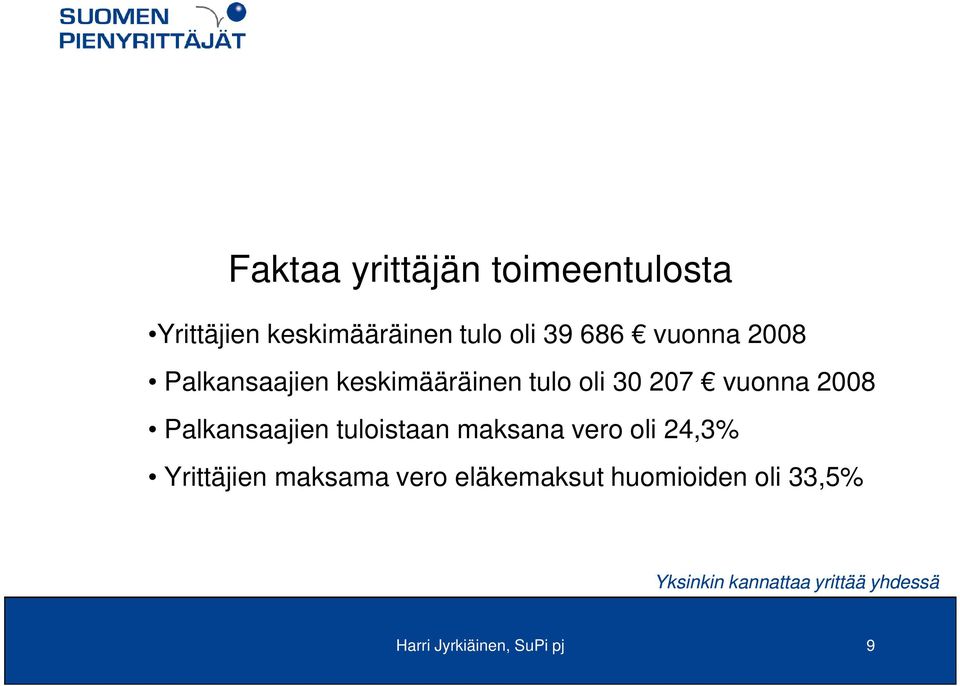 SUOMEN
PIENYRITTÄJÄT

Faktaa yrittäjän toimeentulosta

•Yrittäjien keskimääräinen tulo oli 39 686 € vuonna 2008

• Palkansaajien keskimääräinen tulo oli 30 207 € vuonna 2008

• Palkansaajien tuloistaan maksana vero oli 24,3%

• Yrittäjien maksama vero eläkemaksut huomioiden oli 33,5%

Yksinkin kannattaa yrittää yhdessä

Harri Jyrkiäinen, SuPi pj

9